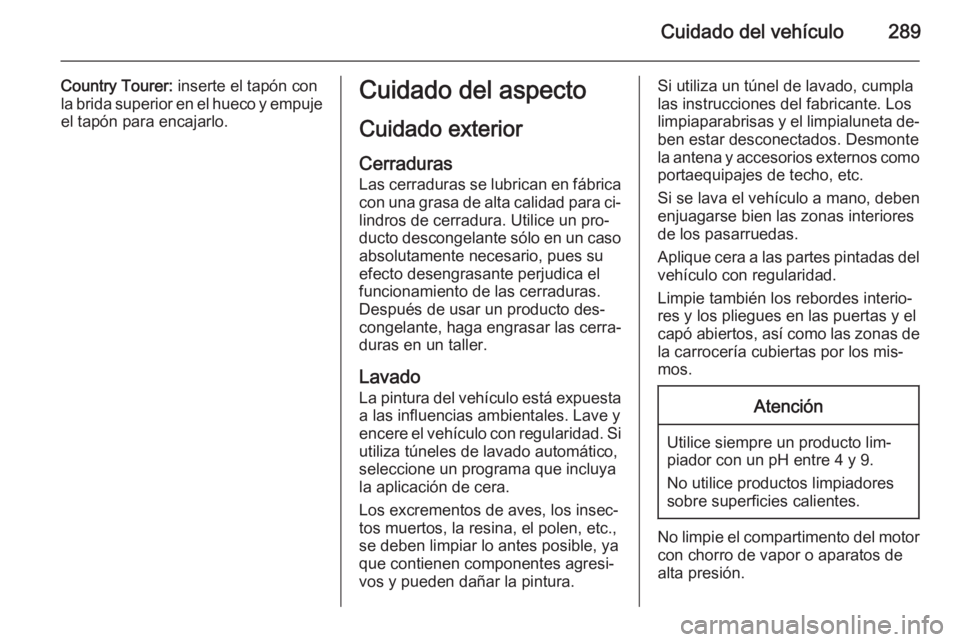 Cuidado del vehículo 289

Country Tourer: inserte el tapón con la brida superior en el hueco y empuje el tapón para encajarlo.

Cuidado del aspecto

Cuidado exterior

Cerraduras
Las cerraduras se lubrican en fábrica con una grasa de alta calidad para cilindros de cerradura. Utilice un producto descongelante sólo en un caso absolutamente necesario, pues su efecto desengrasante perjudica el funcionamiento de las cerraduras. Después de usar un producto descongelante, haga engrasar las cerraduras en un taller.

Lavado
La pintura del vehículo está expuesta a las influencias ambientales. Lave y encere el vehículo con regularidad. Si utiliza túneles de lavado automático, seleccione un programa que incluya la aplicación de cera.

Los excrementos de aves, los insectos muertos, la resina, el polen, etc., se deben limpiar lo antes posible, ya que contienen componentes agresivos y pueden dañar la pintura.

Si utiliza un túnel de lavado, cumpla las instrucciones del fabricante. Los limpiaparabrisas y el limpialuneta deben estar desconectados. Desmonte la antena y accesorios externos como portaequipajes de techo, etc.

Si se lava el vehículo a mano, deben enjuagarse bien las zonas interiores de los pasarruedas.

Aplique cera a las partes pintadas del vehículo con regularidad.

Limpie también los rebordes interiores y los pliegues en las puertas y el capó abiertos, así como las zonas de la carrocería cubiertas por los mismos.

Atención

Utilice siempre un producto limpiador con un pH entre 4 y 9.

No utilice productos limpiadores sobre superficies calientes.

No limpie el compartimento del motor con chorro de vapor o aparatos de alta presión.

carmanualsonline.info